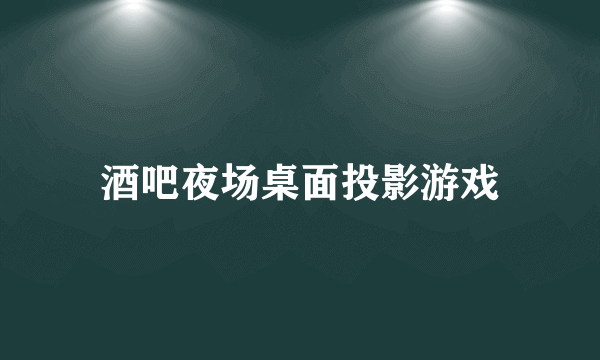 酒吧夜场桌面投影游戏